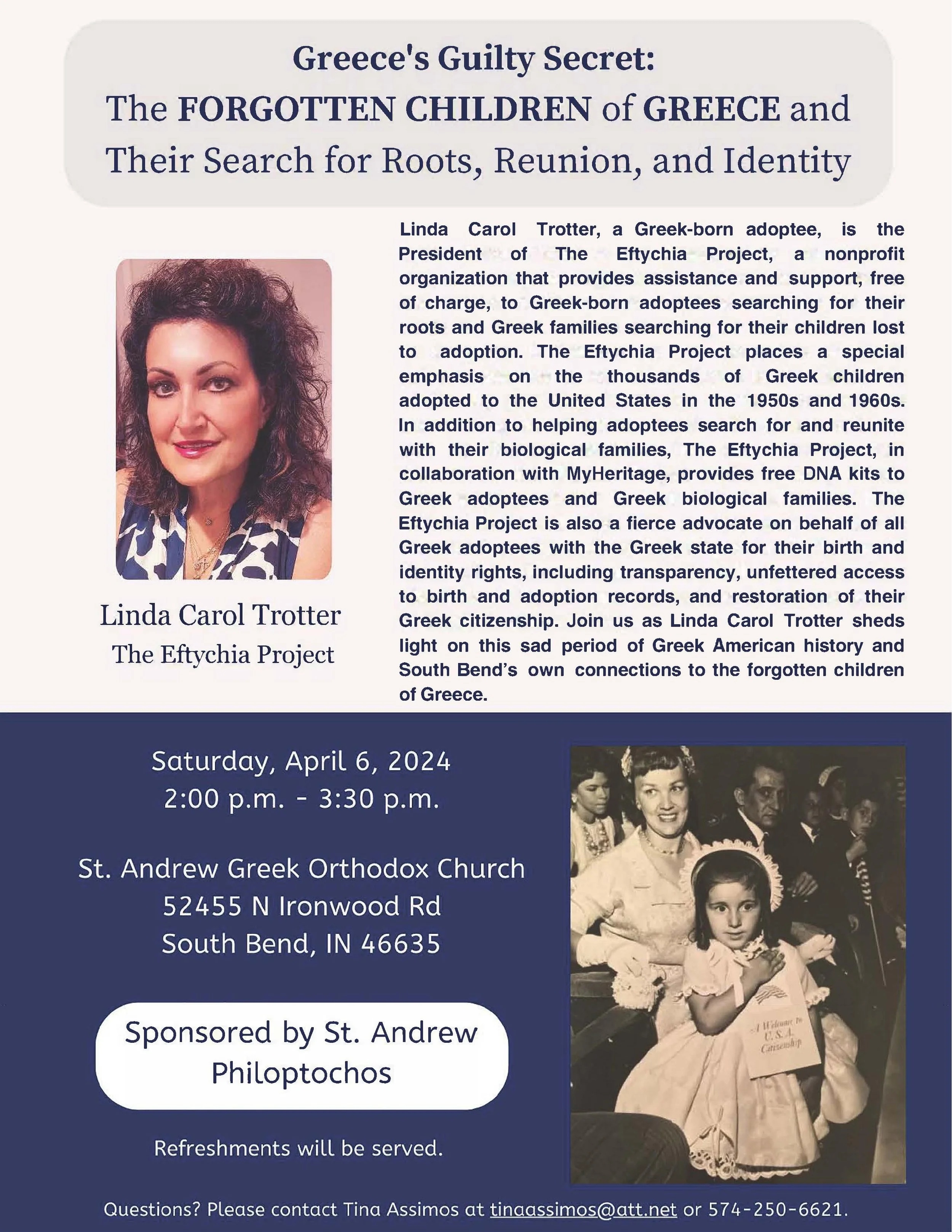 Greece's Guilty Secret:
The FORGOTTEN CHILDREN of GREECE and Their Search for Roots, Reunion, and Identity

Linda Carol Trotter
The Eftychia Project

Linda Carol Trotter, a Greek-born adoptee, is the President of The Eftychia Project, a nonprofit organization that provides assistance and support, free of charge, to Greek-born adoptees searching for their roots and Greek families searching for their children lost to adoption. The Eftychia Project places a special emphasis on the thousands of Greek children adopted to the United States in the 1950s and 1960s. In addition to helping adoptees search for and reunite with their biological families, The Eftychia Project, in collaboration with MyHeritage, provides free DNA kits to Greek adoptees and Greek biological families. The Eftychia Project is also a fierce advocate on behalf of all Greek adoptees with the Greek state for their birth and identity rights, including transparency, unfettered access to birth and adoption records, and restoration of their Greek citizenship. Join us as Linda Carol Trotter sheds light on this sad period of Greek American history and South Bend's own connections to the forgotten children of Greece.

Saturday, April 6, 2024
2:00 p.m. - 3:30 p.m.

St. Andrew Greek Orthodox Church
52455 N Ironwood Rd
South Bend, IN 46635

Sponsored by St. Andrew Philoptochos

Refreshments will be served.

A Welcome to U.S.A. Citizenship

Questions? Please contact Tina Assimos at tinaassimos@att.net or 574-250-6621.